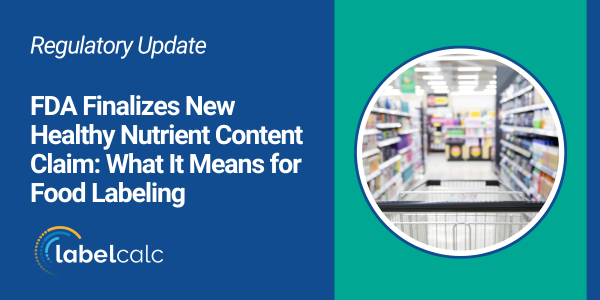 Regulatory Update

FDA Finalizes New Healthy Nutrient Content Claim: What It Means for Food Labeling

labelcalc